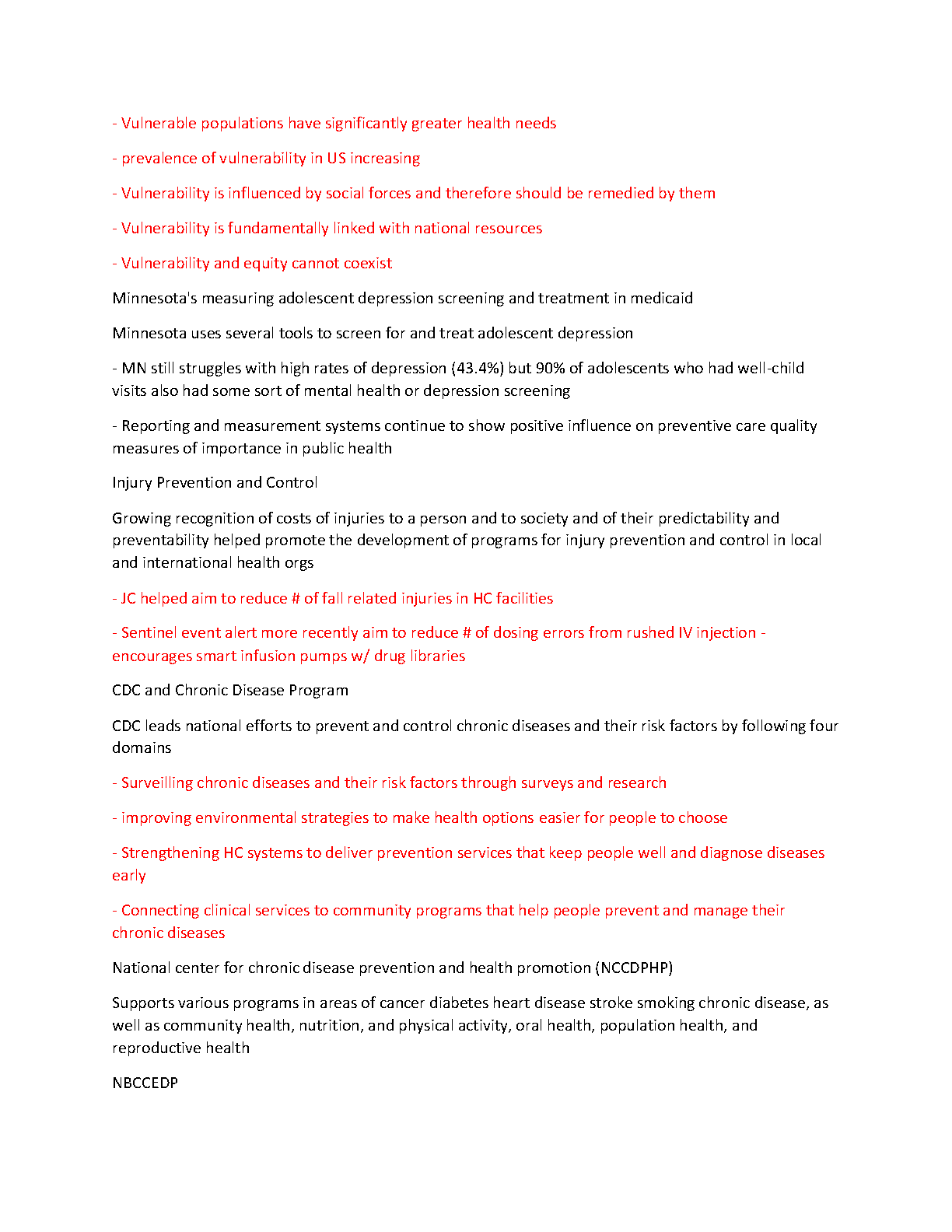 - Vulnerable populations have significantly greater health needs

- prevalence of vulnerability in US increasing

- Vulnerability is influenced by social forces and therefore should be remedied by them

- Vulnerability is fundamentally linked with national resources

- Vulnerability and equity cannot coexist

Minnesota's measuring adolescent depression screening and treatment in medicaid

Minnesota uses several tools to screen for and treat adolescent depression

- MN still struggles with high rates of depression (43.4%) but 90% of adolescents who had well-child visits also had some sort of mental health or depression screening

- Reporting and measurement systems continue to show positive influence on preventive care quality measures of importance in public health

Injury Prevention and Control

Growing recognition of costs of injuries to a person and to society and of their predictability and preventability helped promote the development of programs for injury prevention and control in local and international health orgs

- JC helped aim to reduce # of fall related injuries in HC facilities

- Sentinel event alert more recently aim to reduce # of dosing errors from rushed IV injection - encourages smart infusion pumps w/ drug libraries

CDC and Chronic Disease Program

CDC leads national efforts to prevent and control chronic diseases and their risk factors by following four domains

- Surveilling chronic diseases and their risk factors through surveys and research

- improving environmental strategies to make health options easier for people to choose

- Strengthening HC systems to deliver prevention services that keep people well and diagnose diseases early

- Connecting clinical services to community programs that help people prevent and manage their chronic diseases

National center for chronic disease prevention and health promotion (NCCDPHP)

Supports various programs in areas of cancer diabetes heart disease stroke smoking chronic disease, as well as community health, nutrition, and physical activity, oral health, population health, and reproductive health

NBCCEDP